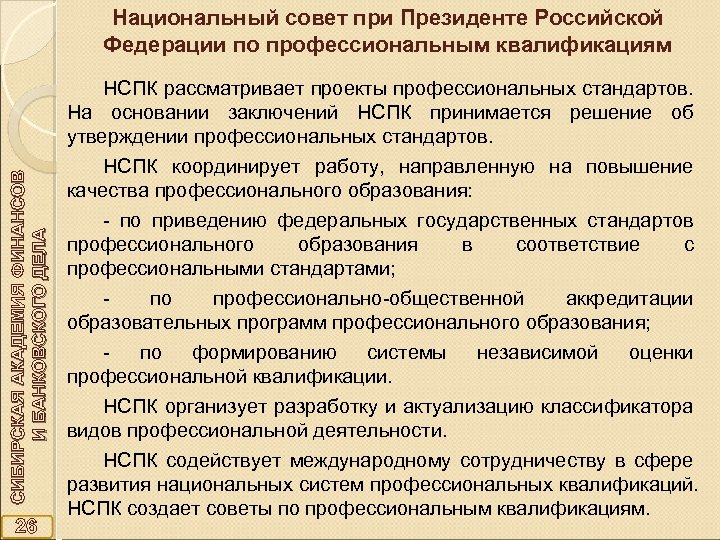 Национальный совет при Президенте Российской Федерации по профессиональным квалификациям

НСПК рассматривает проекты профессиональных стандартов. На основании заключений НСПК принимается решение об утверждении профессиональных стандартов.

НСПК координирует работу, направленную на повышение качества профессионального образования:

- по приведению федеральных государственных стандартов профессионального образования в соответствие с профессиональными стандартами;

- по профессионально-общественной аккредитации образовательных программ профессионального образования;

- по формированию системы независимой оценки профессиональной квалификации.

НСПК организует разработку и актуализацию классификатора видов профессиональной деятельности.

НСПК содействует международному сотрудничеству в сфере развития национальных систем профессиональных квалификаций. НСПК создает советы по профессиональным квалификациям.

СИБИРСКАЯ АКАДЕМИЯ ФИНАНСОВ И БАНКОВСКОГО ДЕЛА

26